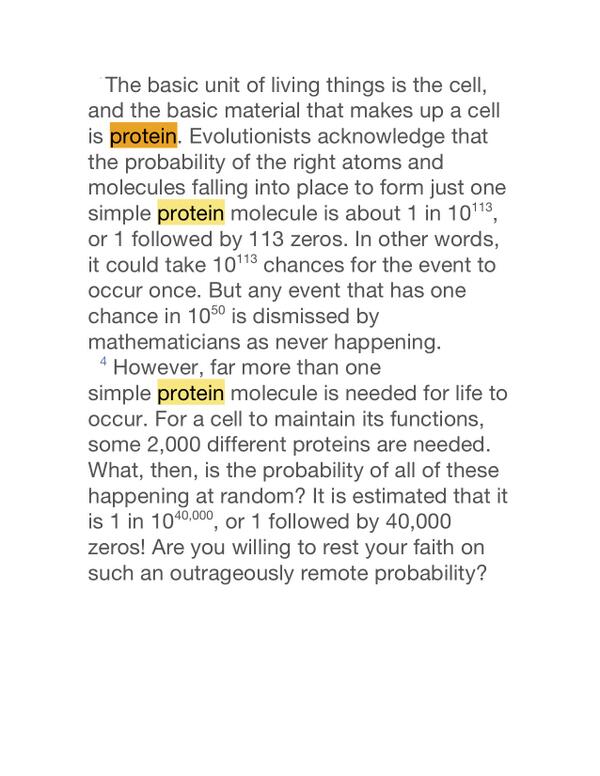 The basic unit of living things is the cell, and the basic material that makes up a cell is protein. Evolutionists acknowledge that the probability of the right atoms and molecules falling into place to form just one simple protein molecule is about 1 in $10^{113}$, or 1 followed by 113 zeros. In other words, it could take $10^{113}$ chances for the event to occur once. But any event that has one chance in $10^{50}$ is dismissed by mathematicians as never happening.

4 However, far more than one simple protein molecule is needed for life to occur. For a cell to maintain its functions, some 2,000 different proteins are needed. What, then, is the probability of all of these happening at random? It is estimated that it is 1 in $10^{40,000}$, or 1 followed by 40,000 zeros! Are you willing to rest your faith on such an outrageously remote probability?